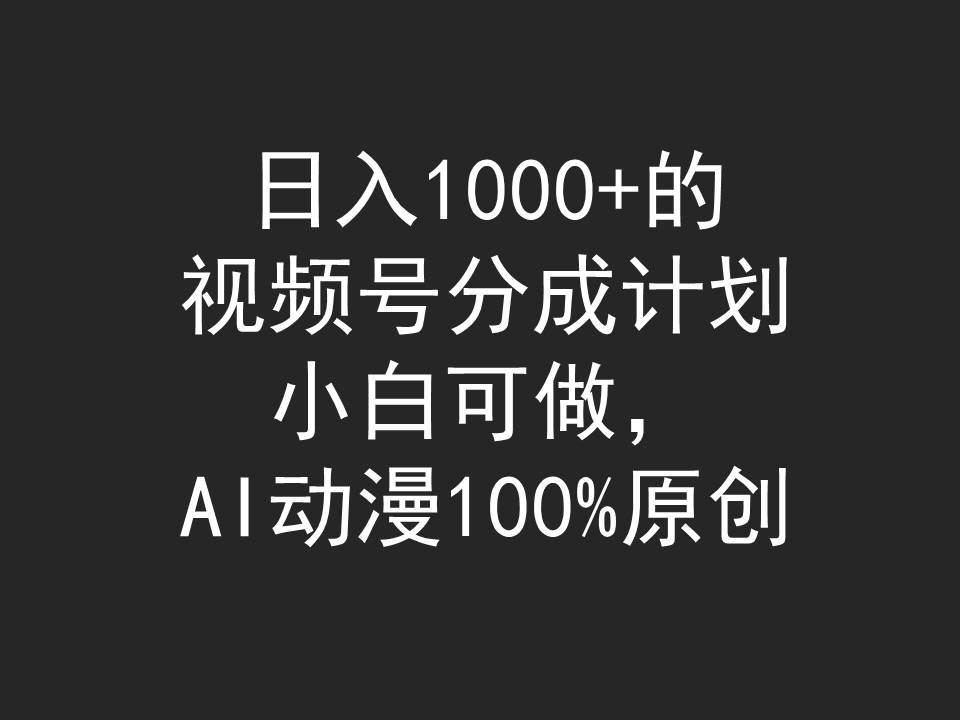 日入1000+的
视频号分成计划
小白可做，
AI动漫100%原创